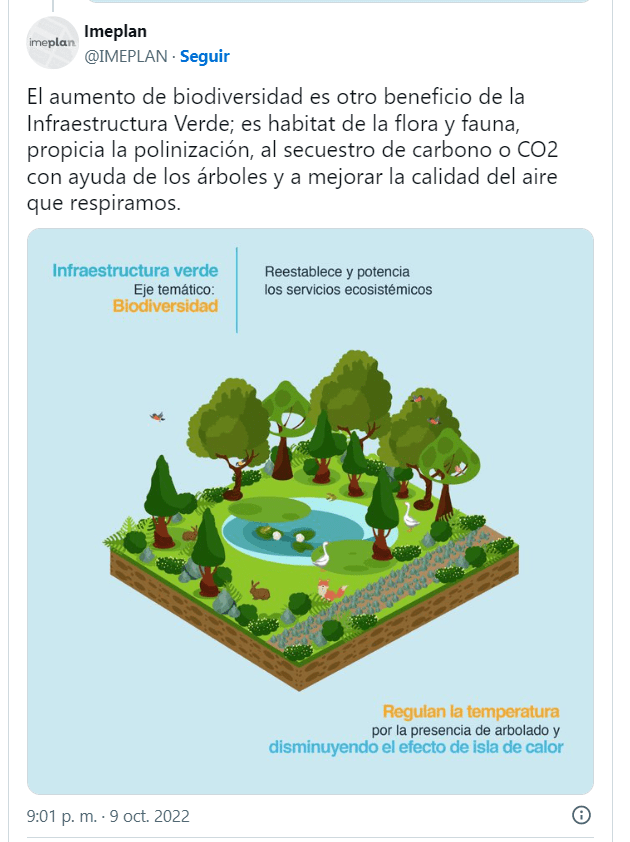 imeplan

Imeplan
@IMEPLAN · Seguir

El aumento de biodiversidad es otro beneficio de la Infraestructura Verde; es habitat de la flora y fauna, propicia la polinización, al secuestro de carbono o CO2 con ayuda de los árboles y a mejorar la calidad del aire que respiramos.

Infraestructura verde
Eje temático:
Biodiversidad

Reestablece y potencia los servicios ecosistémicos

Regulan la temperatura
por la presencia de arbolado y
disminuyendo el efecto de isla de calor

9:01 p. m. · 9 oct. 2022